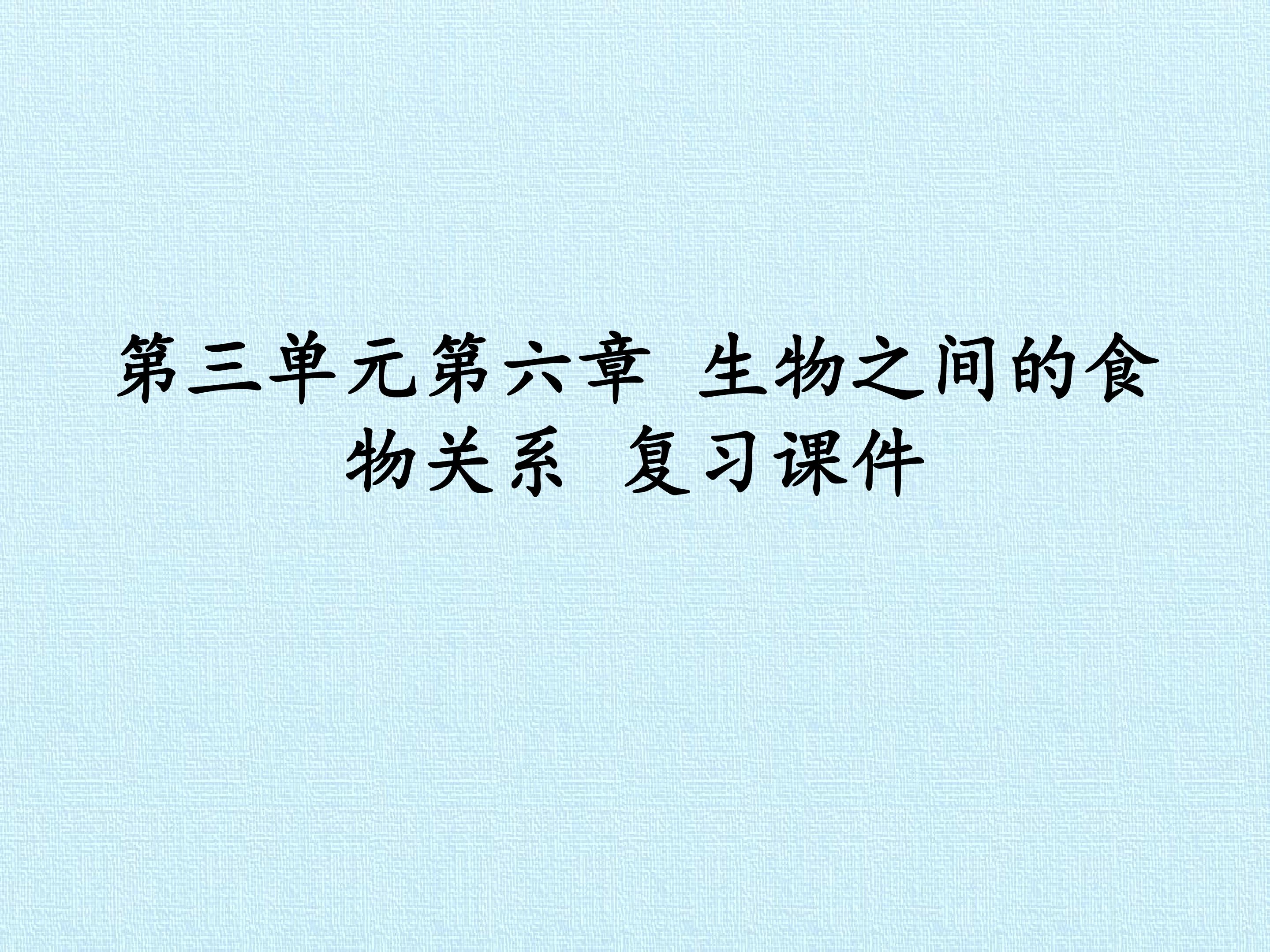 第三单元第六章 生物之间的食物关系 复习课件